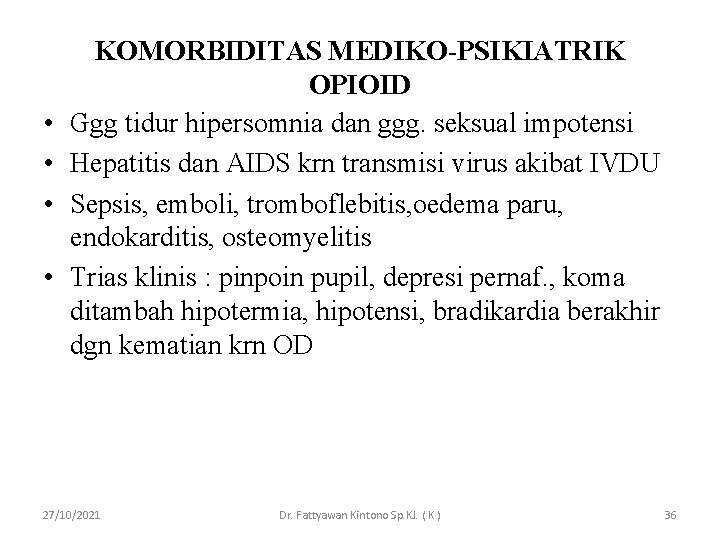 KOMORBIDITAS MEDIKO-PSIKIATRIK OPIOID

• Ggg tidur hipersomnia dan ggg. seksual impotensi
• Hepatitis dan AIDS krn transmisi virus akibat IVDU
• Sepsis, emboli, tromboflebitis,oedema paru, endokarditis, osteomyelitis
• Trias klinis : pinpoin pupil, depresi pernaf., koma ditambah hipotermia, hipotensi, bradikardia berakhir dgn kematian krn OD

27/10/2021
Dr. Fattyawan Kintono Sp.KJ. ( K )
36